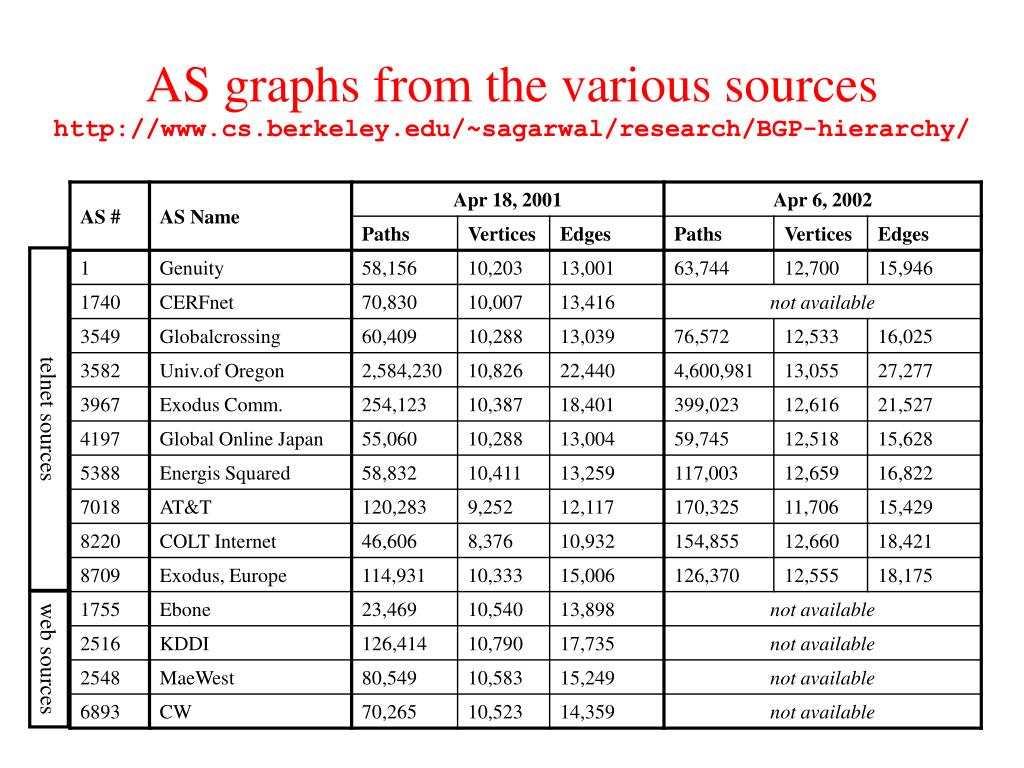 AS graphs from the various sources
http://www.cs.berkeley.edu/~sagarwal/research/BGP-hierarchy/

| | AS # | AS Name | Apr 18, 2001 Paths | Apr 18, 2001 Vertices | Apr 18, 2001 Edges | Apr 6, 2002 Paths | Apr 6, 2002 Vertices | Apr 6, 2002 Edges |
|---|---|---|---|---|---|---|---|---|
| telnet sources | 1 | Genuity | 58,156 | 10,203 | 13,001 | 63,744 | 12,700 | 15,946 |
| telnet sources | 1740 | CERFnet | 70,830 | 10,007 | 13,416 | not available | | |
| telnet sources | 3549 | Globalcrossing | 60,409 | 10,288 | 13,039 | 76,572 | 12,533 | 16,025 |
| telnet sources | 3582 | Univ.of Oregon | 2,584,230 | 10,826 | 22,440 | 4,600,981 | 13,055 | 27,277 |
| telnet sources | 3967 | Exodus Comm. | 254,123 | 10,387 | 18,401 | 399,023 | 12,616 | 21,527 |
| telnet sources | 4197 | Global Online Japan | 55,060 | 10,288 | 13,004 | 59,745 | 12,518 | 15,628 |
| telnet sources | 5388 | Energis Squared | 58,832 | 10,411 | 13,259 | 117,003 | 12,659 | 16,822 |
| telnet sources | 7018 | AT&T | 120,283 | 9,252 | 12,117 | 170,325 | 11,706 | 15,429 |
| telnet sources | 8220 | COLT Internet | 46,606 | 8,376 | 10,932 | 154,855 | 12,660 | 18,421 |
| telnet sources | 8709 | Exodus, Europe | 114,931 | 10,333 | 15,006 | 126,370 | 12,555 | 18,175 |
| web sources | 1755 | Ebone | 23,469 | 10,540 | 13,898 | not available | | |
| web sources | 2516 | KDDI | 126,414 | 10,790 | 17,735 | not available | | |
| web sources | 2548 | MaeWest | 80,549 | 10,583 | 15,249 | not available | | |
| web sources | 6893 | CW | 70,265 | 10,523 | 14,359 | not available | | |